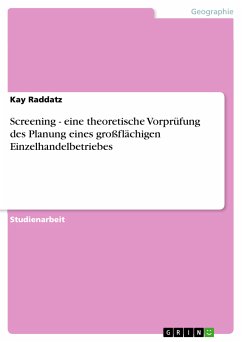 Geographie

Kay Raddatz

Screening - eine theoretische Vorprüfung des Planung eines großflächigen Einzelhandelbetriebes

Studienarbeit

GRIN